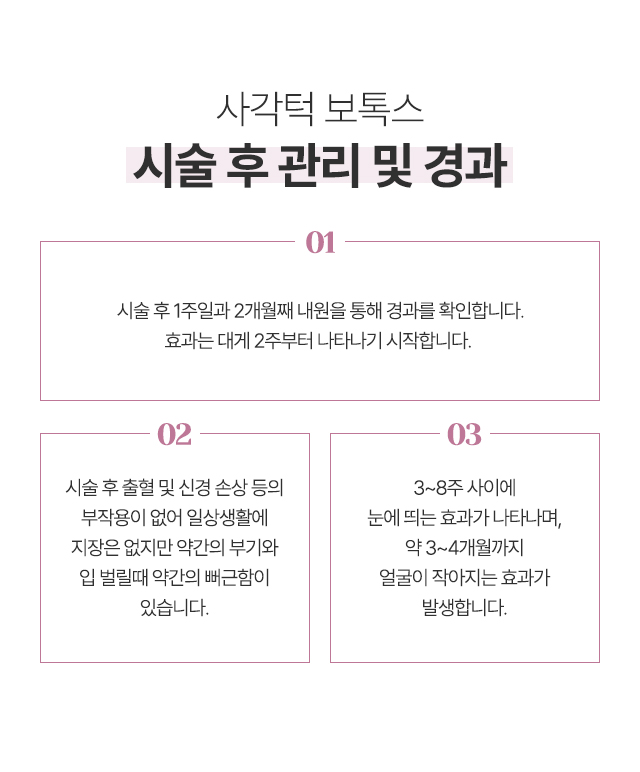 사각턱 보톡스
시술 후 관리 및 경과

01

시술 후 1주일과 2개월째 내원을 통해 경과를 확인합니다.
효과는 대게 2주부터 나타나기 시작합니다.

02

시술 후 출혈 및 신경 손상 등의 부작용이 없어 일상생활에 지장은 없지만 약간의 부기와 입 벌릴때 약간의 뻐근함이 있습니다.

03

3~8주 사이에 눈에 띄는 효과가 나타나며, 약 3~4개월까지 얼굴이 작아지는 효과가 발생합니다.